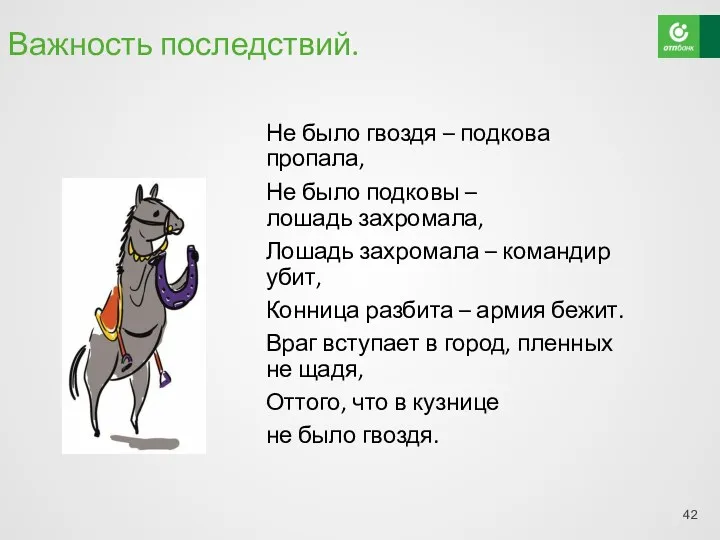 Важность последствий.

отпбанк

Не было гвоздя – подкова пропала,

Не было подковы – лошадь захромала,

Лошадь захромала – командир убит,

Конница разбита – армия бежит.

Враг вступает в город, пленных не щадя,

Оттого, что в кузнице

не было гвоздя.

42